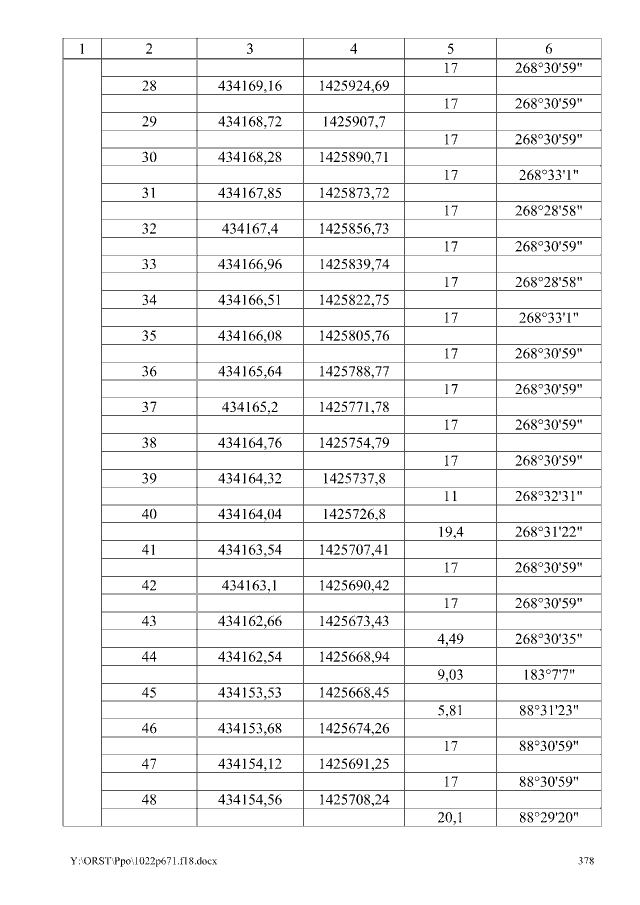 | 1 | 2 | 3 | 4 | 5 | 6 |
|---|---|---|---|---|---|
| | | | | 17 | 268°30'59" |
| | 28 | 434169,16 | 1425924,69 | | |
| | | | | 17 | 268°30'59" |
| | 29 | 434168,72 | 1425907,7 | | |
| | | | | 17 | 268°30'59" |
| | 30 | 434168,28 | 1425890,71 | | |
| | | | | 17 | 268°33'1" |
| | 31 | 434167,85 | 1425873,72 | | |
| | | | | 17 | 268°28'58" |
| | 32 | 434167,4 | 1425856,73 | | |
| | | | | 17 | 268°30'59" |
| | 33 | 434166,96 | 1425839,74 | | |
| | | | | 17 | 268°28'58" |
| | 34 | 434166,51 | 1425822,75 | | |
| | | | | 17 | 268°33'1" |
| | 35 | 434166,08 | 1425805,76 | | |
| | | | | 17 | 268°30'59" |
| | 36 | 434165,64 | 1425788,77 | | |
| | | | | 17 | 268°30'59" |
| | 37 | 434165,2 | 1425771,78 | | |
| | | | | 17 | 268°30'59" |
| | 38 | 434164,76 | 1425754,79 | | |
| | | | | 17 | 268°30'59" |
| | 39 | 434164,32 | 1425737,8 | | |
| | | | | 11 | 268°32'31" |
| | 40 | 434164,04 | 1425726,8 | | |
| | | | | 19,4 | 268°31'22" |
| | 41 | 434163,54 | 1425707,41 | | |
| | | | | 17 | 268°30'59" |
| | 42 | 434163,1 | 1425690,42 | | |
| | | | | 17 | 268°30'59" |
| | 43 | 434162,66 | 1425673,43 | | |
| | | | | 4,49 | 268°30'35" |
| | 44 | 434162,54 | 1425668,94 | | |
| | | | | 9,03 | 183°7'7" |
| | 45 | 434153,53 | 1425668,45 | | |
| | | | | 5,81 | 88°31'23" |
| | 46 | 434153,68 | 1425674,26 | | |
| | | | | 17 | 88°30'59" |
| | 47 | 434154,12 | 1425691,25 | | |
| | | | | 17 | 88°30'59" |
| | 48 | 434154,56 | 1425708,24 | | |
| | | | | 20,1 | 88°29'20" |

Y:\ORST\Ppo\1022p671.f18.docx 378